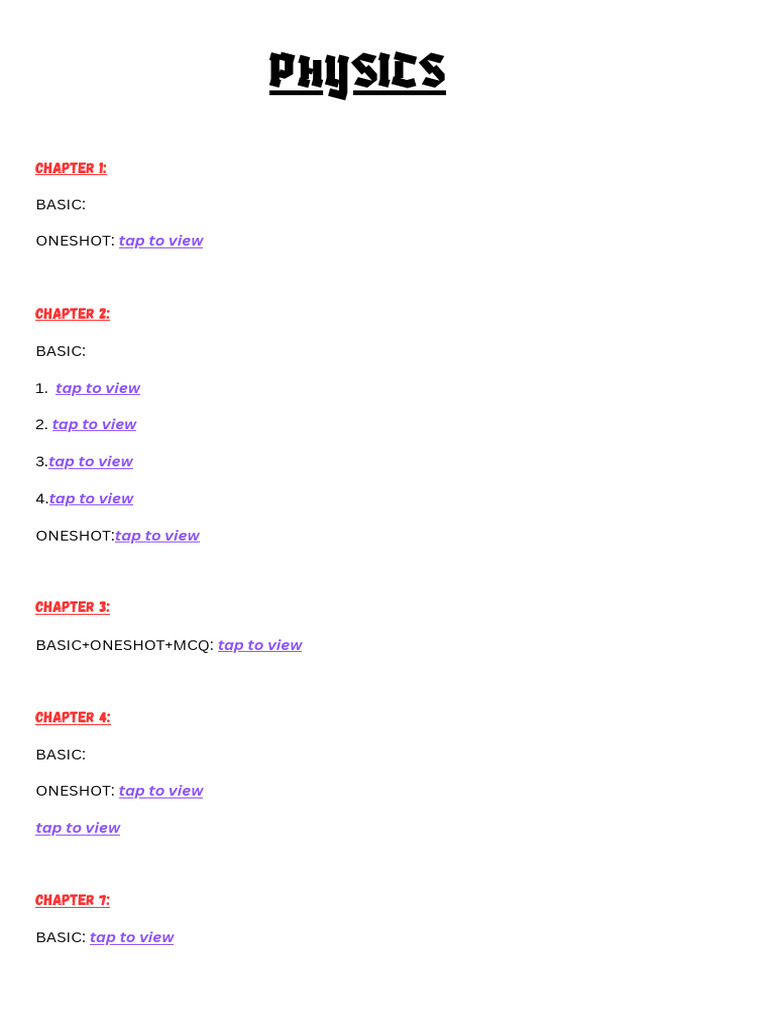 PHYSICS

CHAPTER 1:

BASIC:

ONESHOT: tap to view

CHAPTER 2:

BASIC:

1. tap to view

2. tap to view

3.tap to view

4.tap to view

ONESHOT:tap to view

CHAPTER 3:

BASIC+ONESHOT+MCQ: tap to view

CHAPTER 4:

BASIC:

ONESHOT: tap to view

tap to view

CHAPTER 7:

BASIC: tap to view